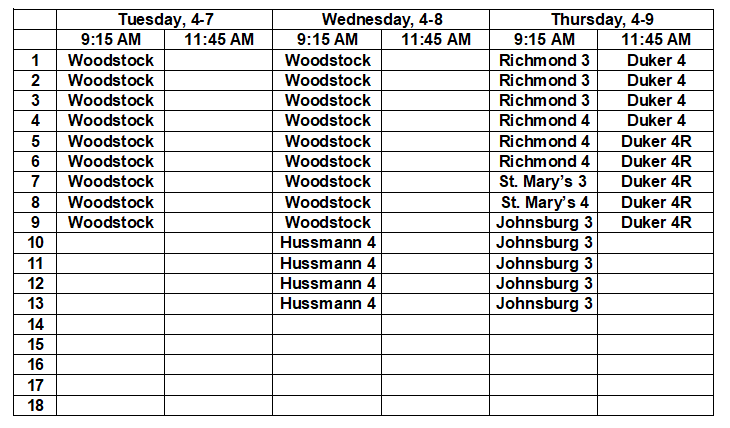 |  | Tuesday, 4-7 |  | Wednesday, 4-8 |  | Thursday, 4-9 |  |
|---|---|---|---|---|---|---|
|  | 9:15 AM | 11:45 AM | 9:15 AM | 11:45 AM | 9:15 AM | 11:45 AM |
| 1 | Woodstock |  | Woodstock |  | Richmond 3 | Duker 4 |
| 2 | Woodstock |  | Woodstock |  | Richmond 3 | Duker 4 |
| 3 | Woodstock |  | Woodstock |  | Richmond 3 | Duker 4 |
| 4 | Woodstock |  | Woodstock |  | Richmond 4 | Duker 4 |
| 5 | Woodstock |  | Woodstock |  | Richmond 4 | Duker 4R |
| 6 | Woodstock |  | Woodstock |  | Richmond 4 | Duker 4R |
| 7 | Woodstock |  | Woodstock |  | St. Mary's 3 | Duker 4R |
| 8 | Woodstock |  | Woodstock |  | St. Mary's 4 | Duker 4R |
| 9 | Woodstock |  | Woodstock |  | Johnsburg 3 | Duker 4R |
| 10 |  |  | Hussmann 4 |  | Johnsburg 3 |  |
| 11 |  |  | Hussmann 4 |  | Johnsburg 3 |  |
| 12 |  |  | Hussmann 4 |  | Johnsburg 3 |  |
| 13 |  |  | Hussmann 4 |  | Johnsburg 3 |  |
| 14 |  |  |  |  |  |  |
| 15 |  |  |  |  |  |  |
| 16 |  |  |  |  |  |  |
| 17 |  |  |  |  |  |  |
| 18 |  |  |  |  |  |  |